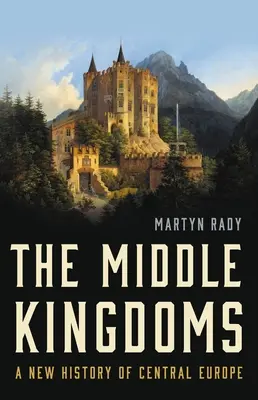 MARTYN RADY

THE MIDDLE KINGDOMS

A NEW HISTORY OF CENTRAL EUROPE